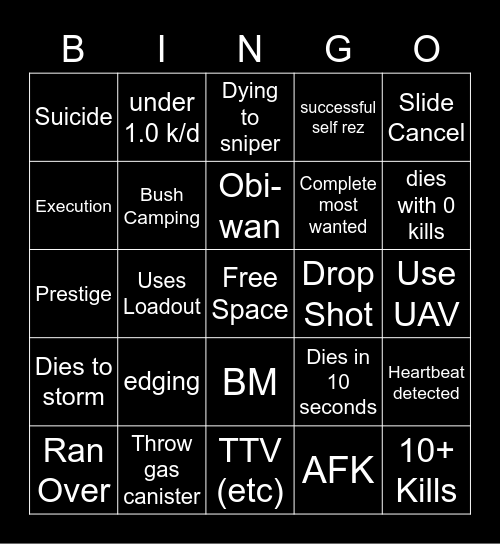 | B | I | N | G | O |
|---|---|---|---|---|
| Suicide | under 1.0 k/d | Dying to sniper | successful self rez | Slide Cancel |
| Execution | Bush Camping | Obi-wan | Complete most wanted | dies with 0 kills |
| Prestige | Uses Loadout | Free Space | Drop Shot | Use UAV |
| Dies to storm | edging | BM | Dies in 10 seconds | Heartbeat detected |
| Ran Over | Throw gas canister | TTV (etc) | AFK | 10+ Kills |